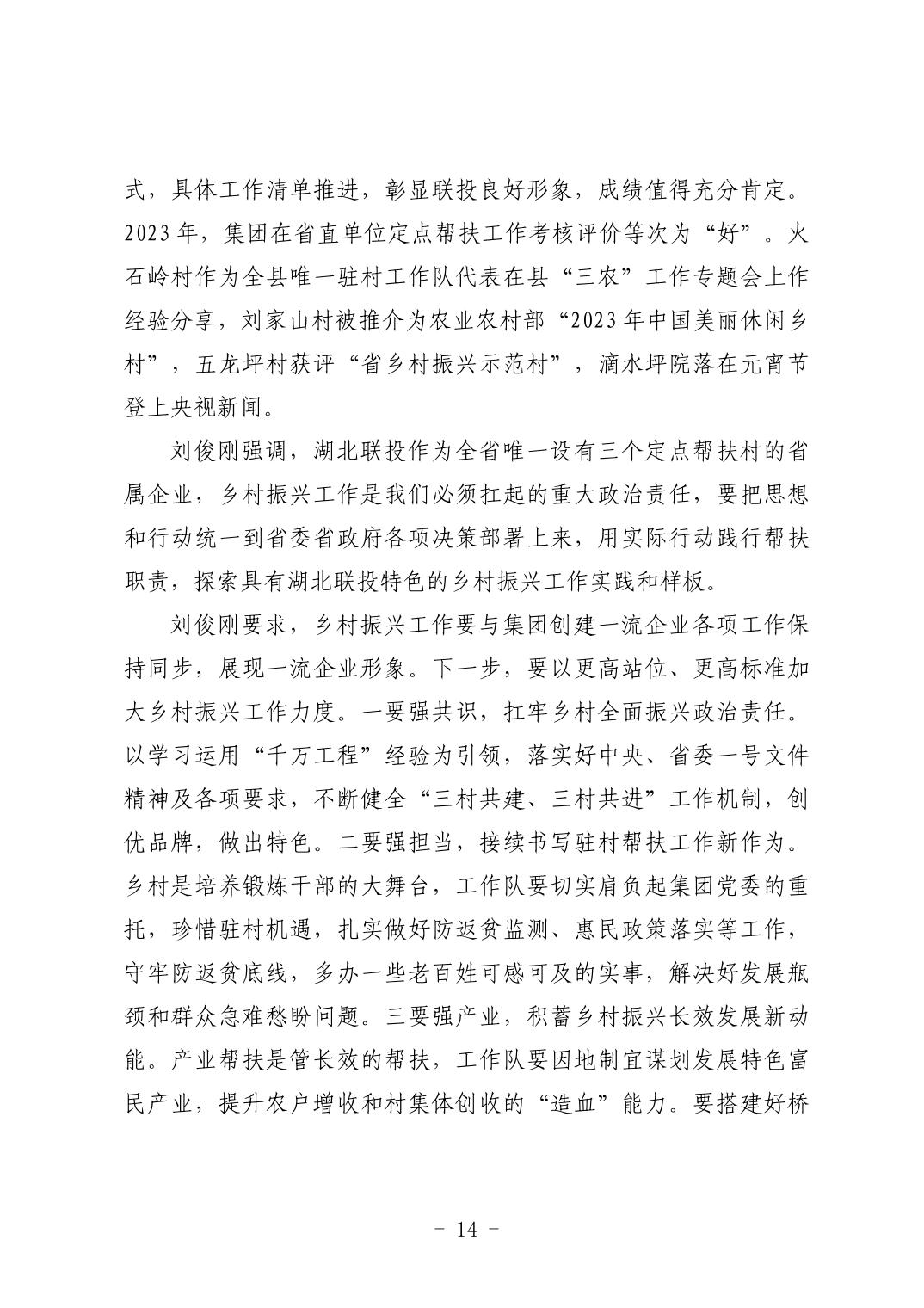 式，具体工作清单推进，彰显联投良好形象，成绩值得充分肯定。2023年，集团在省直单位定点帮扶工作考核评价等次为“好”。火石岭村作为全县唯一驻村工作队代表在县“三农”工作专题会上作经验分享，刘家山村被推介为农业农村部“2023年中国美丽休闲乡村”，五龙坪村获评“省乡村振兴示范村”，滴水坪院落在元宵节登上央视新闻。

刘俊刚强调，湖北联投作为全省唯一设有三个定点帮扶村的省属企业，乡村振兴工作是我们必须扛起的重大政治责任，要把思想和行动统一到省委省政府各项决策部署上来，用实际行动践行帮扶职责，探索具有湖北联投特色的乡村振兴工作实践和样板。

刘俊刚要求，乡村振兴工作要与集团创建一流企业各项工作保持同步，展现一流企业形象。下一步，要以更高站位、更高标准加大乡村振兴工作力度。一要强共识，扛牢乡村全面振兴政治责任。以学习运用“千万工程”经验为引领，落实好中央、省委一号文件精神及各项要求，不断健全“三村共建、三村共进”工作机制，创优品牌，做出特色。二要强担当，接续书写驻村帮扶工作新作为。乡村是培养锻炼干部的大舞台，工作队要切实肩负起集团党委的重托，珍惜驻村机遇，扎实做好防返贫监测、惠民政策落实等工作，守牢防返贫底线，多办一些老百姓可感可及的实事，解决好发展瓶颈和群众急难愁盼问题。三要强产业，积蓄乡村振兴长效发展新动能。产业帮扶是管长效的帮扶，工作队要因地制宜谋划发展特色富民产业，提升农户增收和村集体创收的“造血”能力。要搭建好桥

- 14 -